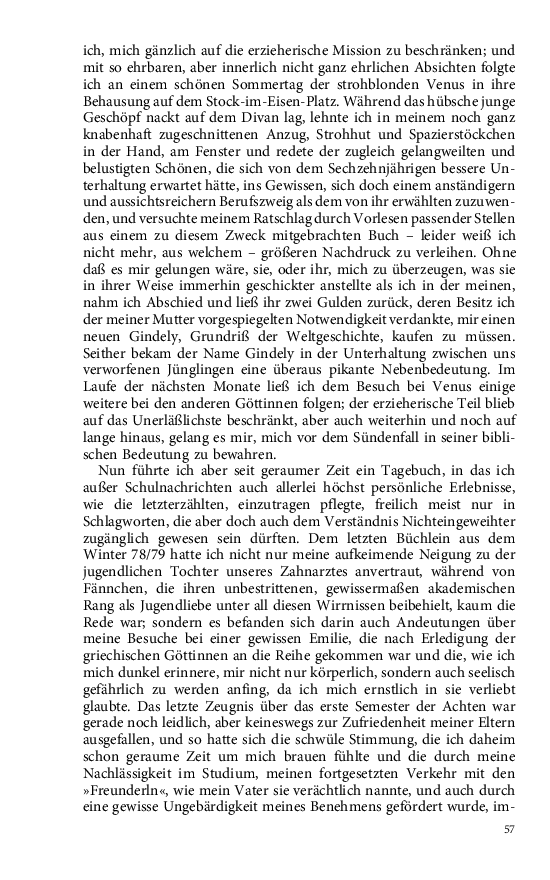 ich, mich gänzlich auf die erzieherische Mission zu beschränken; und mit so ehrbaren, aber innerlich nicht ganz ehrlichen Absichten folgte ich an einem schönen Sommertag der strohblonden Venus in ihre Behausung auf dem Stock-im-Eisen-Platz. Während das hübsche junge Geschöpf nackt auf dem Divan lag, lehnte ich in meinem noch ganz knabenhaft zugeschnittenen Anzug, Strohhut und Spazierstöckchen in der Hand, am Fenster und redete der zugleich gelangweilten und belustigten Schönen, die sich von dem Sechzehnjährigen bessere Unterhaltung erwartet hätte, ins Gewissen, sich doch einem anständigern und aussichtsreichern Berufszweig als dem von ihr erwählten zuzuwenden, und versuchte meinem Ratschlag durch Vorlesen passender Stellen aus einem zu diesem Zweck mitgebrachten Buch – leider weiß ich nicht mehr, aus welchem – größeren Nachdruck zu verleihen. Ohne daß es mir gelungen wäre, sie, oder ihr, mich zu überzeugen, was sie in ihrer Weise immerhin geschickter anstellte als ich in der meinen, nahm ich Abschied und ließ ihr zwei Gulden zurück, deren Besitz ich der meiner Mutter vorgespiegelten Notwendigkeit verdankte, mir einen neuen Gindely, Grundriß der Weltgeschichte, kaufen zu müssen. Seither bekam der Name Gindely in der Unterhaltung zwischen uns verworfenen Jünglingen eine überaus pikante Nebenbedeutung. Im Laufe der nächsten Monate ließ ich dem Besuch bei Venus einige weitere bei den anderen Göttinnen folgen; der erzieherische Teil blieb auf das Unerläßlichste beschränkt, aber auch weiterhin und noch auf lange hinaus, gelang es mir, mich vor dem Sündenfall in seiner biblischen Bedeutung zu bewahren.

Nun führte ich aber seit geraumer Zeit ein Tagebuch, in das ich außer Schulnachrichten auch allerlei höchst persönliche Erlebnisse, wie die letzterzählten, einzutragen pflegte, freilich meist nur in Schlagworten, die aber doch auch dem Verständnis Nichteingeweihter zugänglich gewesen sein dürften. Dem letzten Büchlein aus dem Winter 78/79 hatte ich nicht nur meine aufkeimende Neigung zu der jugendlichen Tochter unseres Zahnarztes anvertraut, während von Fännchen, die ihren unbestrittenen, gewissermaßen akademischen Rang als Jugendliebe unter all diesen Wirrnissen beibehielt, kaum die Rede war; sondern es befanden sich darin auch Andeutungen über meine Besuche bei einer gewissen Emilie, die nach Erledigung der griechischen Göttinnen an die Reihe gekommen war und die, wie ich mich dunkel erinnere, mir nicht nur körperlich, sondern auch seelisch gefährlich zu werden anfing, da ich mich ernstlich in sie verliebt glaubte. Das letzte Zeugnis über das erste Semester der Achten war gerade noch leidlich, aber keineswegs zur Zufriedenheit meiner Eltern ausgefallen, und so hatte sich die schwüle Stimmung, die ich daheim schon geraume Zeit um mich brauen fühlte und die durch meine Nachlässigkeit im Studium, meinen fortgesetzten Verkehr mit den »Freunderln«, wie mein Vater sie verächtlich nannte, und auch durch eine gewisse Ungebärdigkeit meines Benehmens gefördert wurde, im-

57